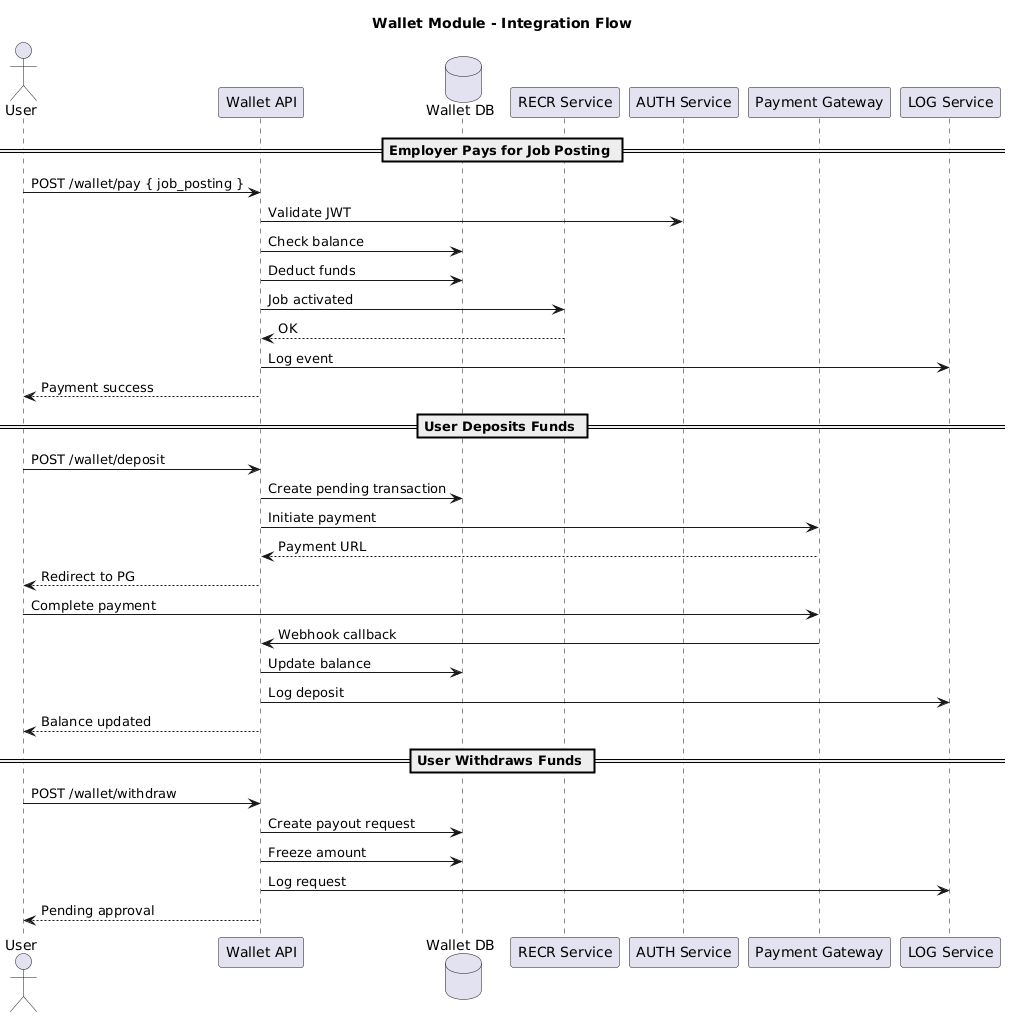 Wallet Module - Integration Flow

User
Wallet API
Wallet DB
RECR Service
AUTH Service
Payment Gateway
LOG Service

Employer Pays for Job Posting

POST /wallet/pay { job_posting }
Validate JWT
Check balance
Deduct funds
Job activated
OK
Log event
Payment success

User Deposits Funds

POST /wallet/deposit
Create pending transaction
Initiate payment
Payment URL
Redirect to PG
Complete payment
Webhook callback
Update balance
Log deposit
Balance updated

User Withdraws Funds

POST /wallet/withdraw
Create payout request
Freeze amount
Log request
Pending approval

User
Wallet API
Wallet DB
RECR Service
AUTH Service
Payment Gateway
LOG Service